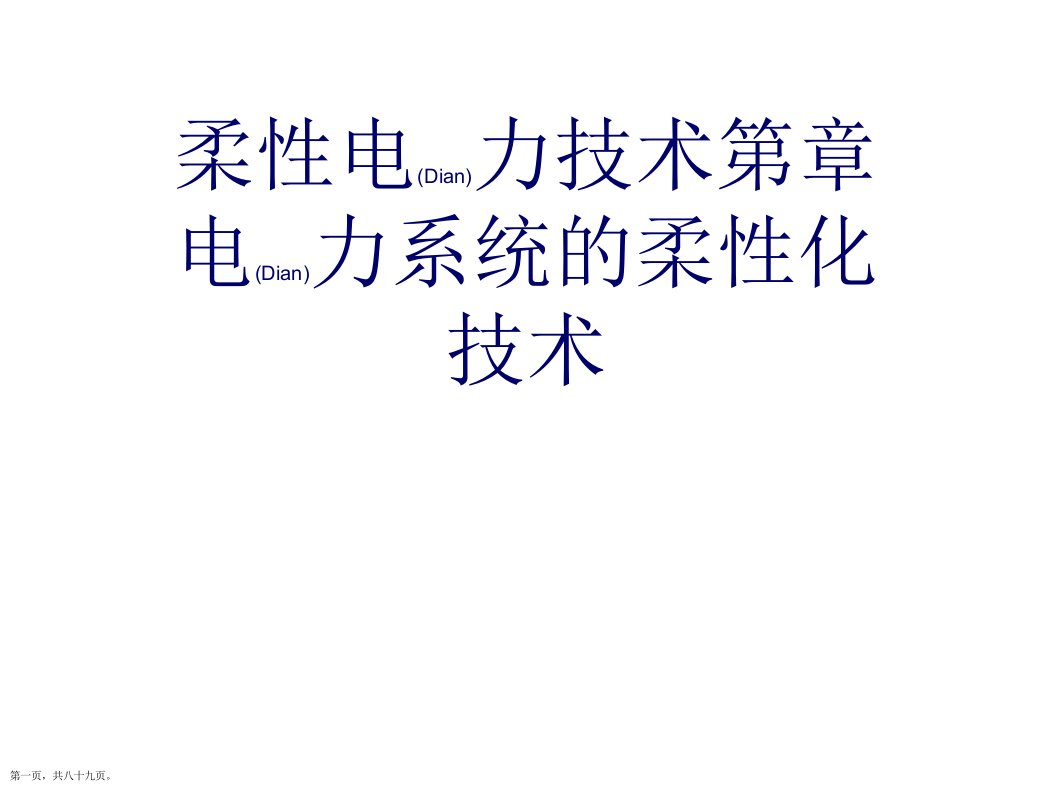 柔性电(Dian)力技术第章电(Dian)力系统的柔性化技术

第一页，共八十九页。